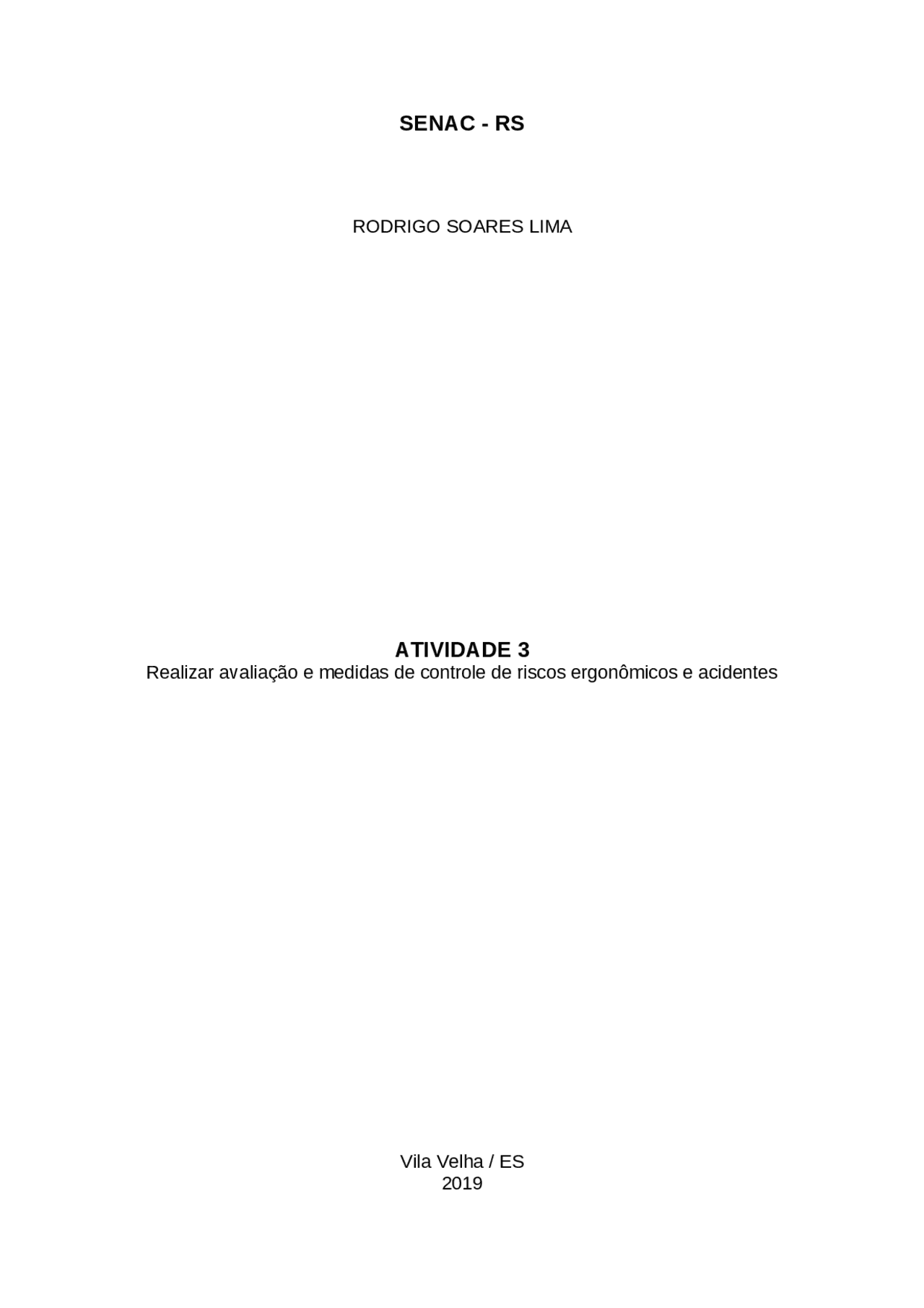 SENAC - RS

RODRIGO SOARES LIMA

ATIVIDADE 3
Realizar avaliação e medidas de controle de riscos ergonômicos e acidentes

Vila Velha / ES
2019